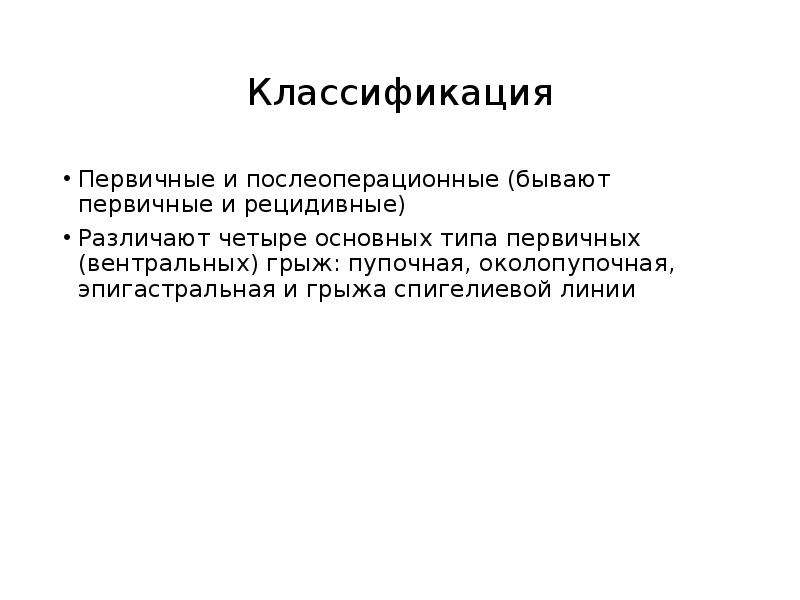 Классификация

• Первичные и послеоперационные (бывают первичные и рецидивные)

• Различают четыре основных типа первичных (вентральных) грыж: пупочная, околопупочная, эпигастральная и грыжа спигелиевой линии